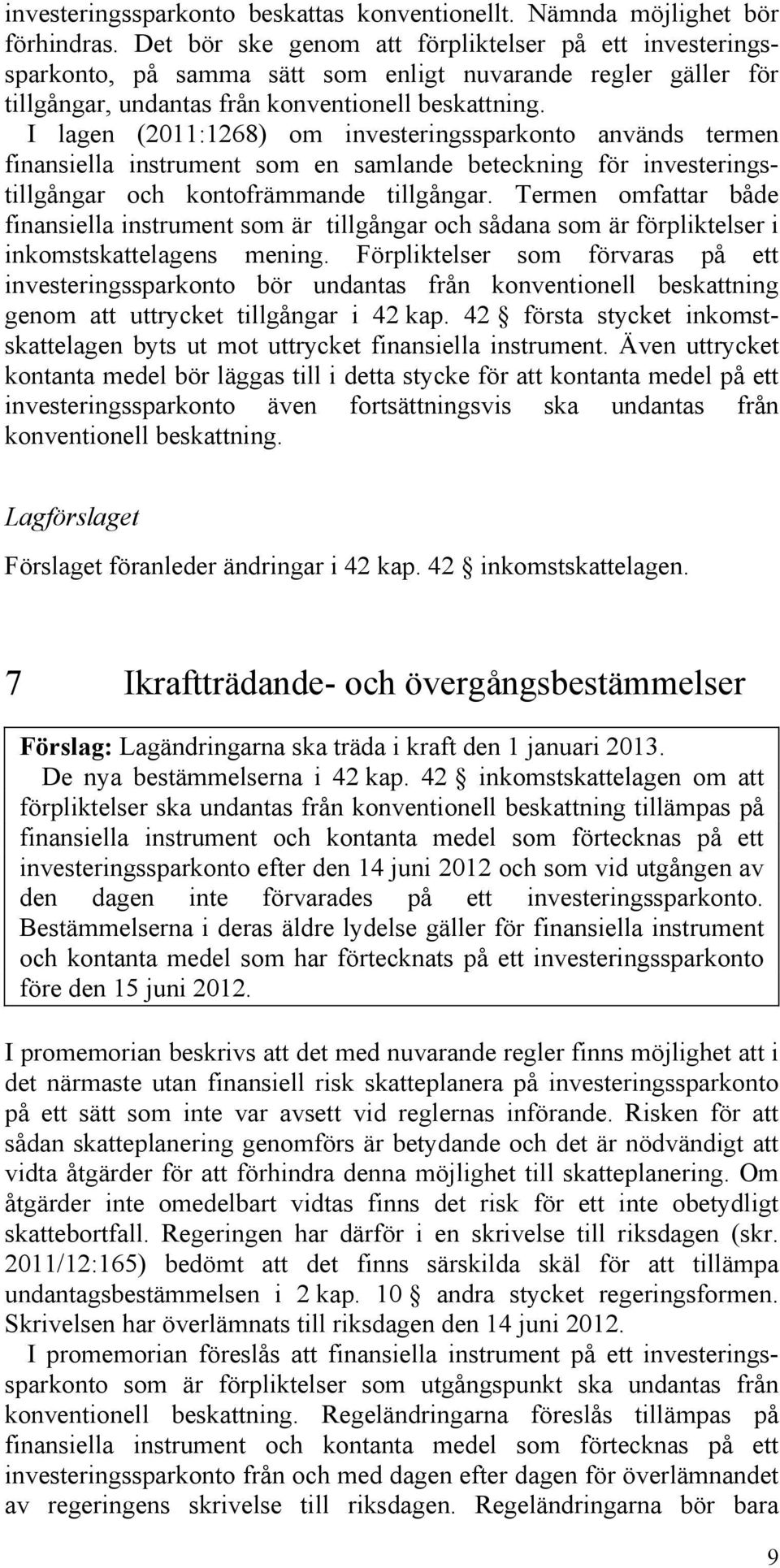 investeringssparkonto beskattas konventionellt. Nämnda möjlighet bör förhindras. Det bör ske genom att förpliktelser på ett investeringssparkonto, på samma sätt som enligt nuvarande regler gäller för tillgångar, undantas från konventionell beskattning.

I lagen (2011:1268) om investeringssparkonto används termen finansiella instrument som en samlande beteckning för investeringstillgångar och kontofrämmande tillgångar. Termen omfattar både finansiella instrument som är tillgångar och sådana som är förpliktelser i inkomstskattelagens mening. Förpliktelser som förvaras på ett investeringssparkonto bör undantas från konventionell beskattning genom att uttrycket tillgångar i 42 kap. 42 § första stycket inkomstskattelagen byts ut mot uttrycket finansiella instrument. Även uttrycket kontanta medel bör läggas till i detta stycke för att kontanta medel på ett investeringssparkonto även fortsättningsvis ska undantas från konventionell beskattning.

Lagförslaget

Förslaget föranleder ändringar i 42 kap. 42 § inkomstskattelagen.

7 Ikraftträdande- och övergångsbestämmelser

Förslag: Lagändringarna ska träda i kraft den 1 januari 2013.

De nya bestämmelserna i 42 kap. 42 § inkomstskattelagen om att förpliktelser ska undantas från konventionell beskattning tillämpas på finansiella instrument och kontanta medel som förtecknas på ett investeringssparkonto efter den 14 juni 2012 och som vid utgången av den dagen inte förvarades på ett investeringssparkonto. Bestämmelserna i deras äldre lydelse gäller för finansiella instrument och kontanta medel som har förtecknats på ett investeringssparkonto före den 15 juni 2012.

I promemorian beskrivs att det med nuvarande regler finns möjlighet att i det närmaste utan finansiell risk skatteplanera på investeringssparkonto på ett sätt som inte var avsett vid reglernas införande. Risken för att sådan skatteplanering genomförs är betydande och det är nödvändigt att vidta åtgärder för att förhindra denna möjlighet till skatteplanering. Om åtgärder inte omedelbart vidtas finns det risk för ett inte obetydligt skattebortfall. Regeringen har därför i en skrivelse till riksdagen (skr. 2011/12:165) bedömt att det finns särskilda skäl för att tillämpa undantagsbestämmelsen i 2 kap. 10 § andra stycket regeringsformen. Skrivelsen har överlämnats till riksdagen den 14 juni 2012.

I promemorian föreslås att finansiella instrument på ett investeringssparkonto som är förpliktelser som utgångspunkt ska undantas från konventionell beskattning. Regeländringarna föreslås tillämpas på finansiella instrument och kontanta medel som förtecknas på ett investeringssparkonto från och med dagen efter dagen för överlämnandet av regeringens skrivelse till riksdagen. Regeländringarna bör bara

9